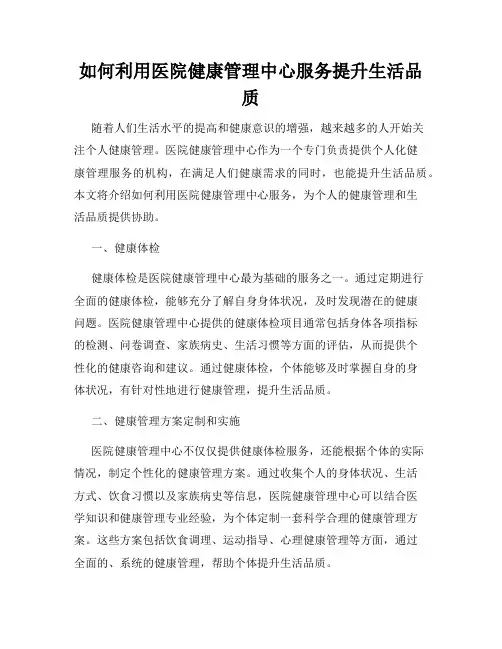 如何利用医院健康管理中心服务提升生活品质

随着人们生活水平的提高和健康意识的增强，越来越多的人开始关注个人健康管理。医院健康管理中心作为一个专门负责提供个人化健康管理服务的机构，在满足人们健康需求的同时，也能提升生活品质。本文将介绍如何利用医院健康管理中心服务，为个人的健康管理和生活品质提供协助。

一、健康体检

健康体检是医院健康管理中心最为基础的服务之一。通过定期进行全面的健康体检，能够充分了解自身身体状况，及时发现潜在的健康问题。医院健康管理中心提供的健康体检项目通常包括身体各项指标的检测、问卷调查、家族病史、生活习惯等方面的评估，从而提供个性化的健康咨询和建议。通过健康体检，个体能够及时掌握自身的身体状况，有针对性地进行健康管理，提升生活品质。

二、健康管理方案定制和实施

医院健康管理中心不仅仅提供健康体检服务，还能根据个体的实际情况，制定个性化的健康管理方案。通过收集个人的身体状况、生活方式、饮食习惯以及家族病史等信息，医院健康管理中心可以结合医学知识和健康管理专业经验，为个体定制一套科学合理的健康管理方案。这些方案包括饮食调理、运动指导、心理健康管理等方面，通过全面的、系统的健康管理，帮助个体提升生活品质。